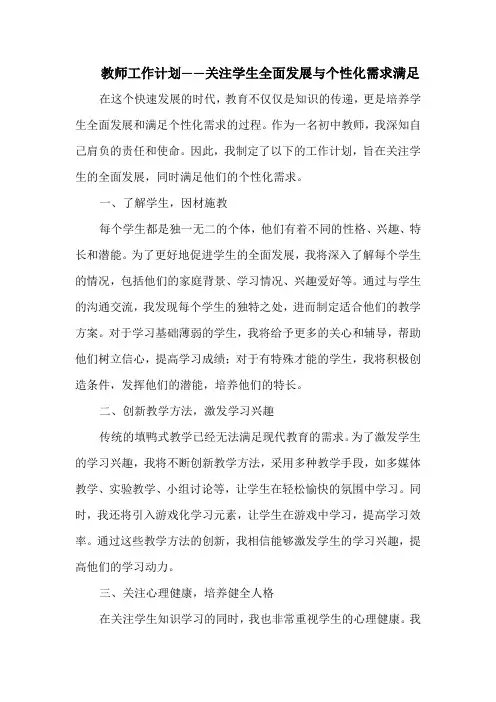 教师工作计划——关注学生全面发展与个性化需求满足

在这个快速发展的时代，教育不仅仅是知识的传递，更是培养学生全面发展和满足个性化需求的过程。作为一名初中教师，我深知自己肩负的责任和使命。因此，我制定了以下的工作计划，旨在关注学生的全面发展，同时满足他们的个性化需求。

一、了解学生，因材施教

每个学生都是独一无二的个体，他们有着不同的性格、兴趣、特长和潜能。为了更好地促进学生的全面发展，我将深入了解每个学生的情况，包括他们的家庭背景、学习情况、兴趣爱好等。通过与学生的沟通交流，我发现每个学生的独特之处，进而制定适合他们的教学方案。对于学习基础薄弱的学生，我将给予更多的关心和辅导，帮助他们树立信心，提高学习成绩；对于有特殊才能的学生，我将积极创造条件，发挥他们的潜能，培养他们的特长。

二、创新教学方法，激发学习兴趣

传统的填鸭式教学已经无法满足现代教育的需求。为了激发学生的学习兴趣，我将不断创新教学方法，采用多种教学手段，如多媒体教学、实验教学、小组讨论等，让学生在轻松愉快的氛围中学习。同时，我还将引入游戏化学习元素，让学生在游戏中学习，提高学习效率。通过这些教学方法的创新，我相信能够激发学生的学习兴趣，提高他们的学习动力。

三、关注心理健康，培养健全人格

在关注学生知识学习的同时，我也非常重视学生的心理健康。我